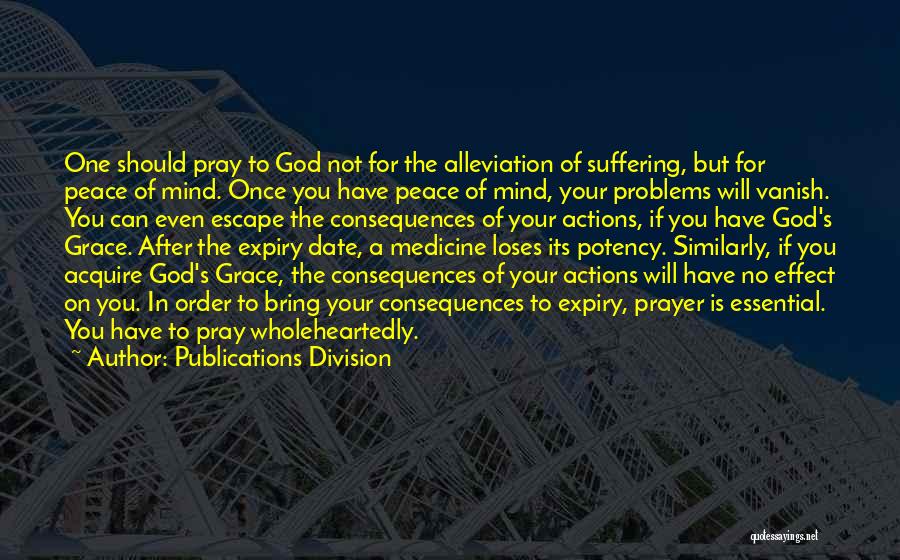 One should pray to God not for the alleviation of suffering, but for peace of mind. Once you have peace of mind, your problems will vanish. You can even escape the consequences of your actions, if you have God's Grace. After the expiry date, a medicine loses its potency. Similarly, if you acquire God's Grace, the consequences of your actions will have no effect on you. In order to bring your consequences to expiry, prayer is essential. You have to pray wholeheartedly.

~ Author: Publications Division

quotessayings.net